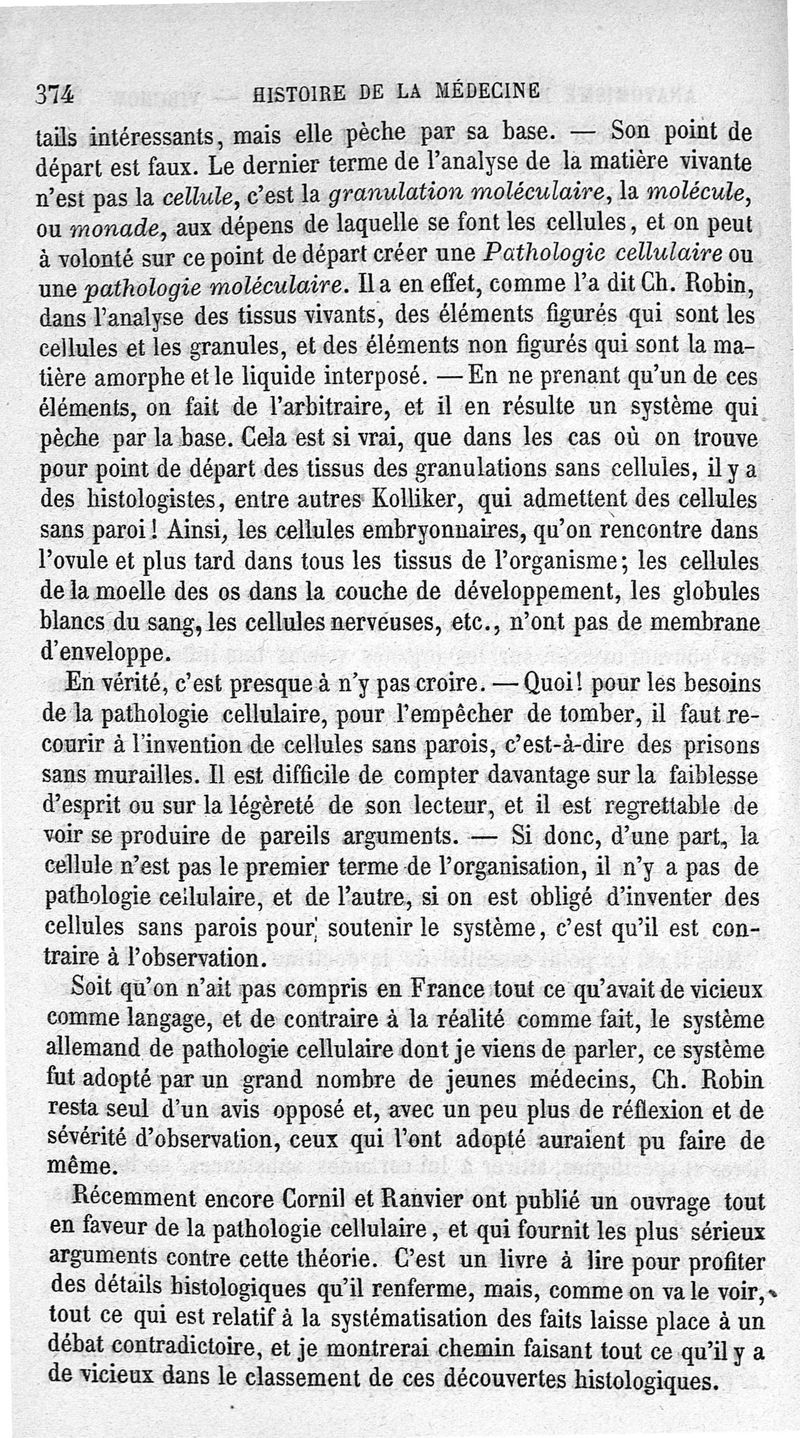 374 HISTOIRE DE LA MÉDECINE

tails intéressants, mais elle pèche par sa base. — Son point de départ est faux. Le dernier terme de l'analyse de la matière vivante n'est pas la cellule, c'est la granulation moléculaire, la molécule, ou monade, aux dépens de laquelle se font les cellules, et on peut à volonté sur ce point de départ créer une Pathologie cellulaire ou une pathologie moléculaire. Il a en effet, comme l'a dit Ch. Robin, dans l'analyse des tissus vivants, des éléments figurés qui sont les cellules et les granules, et des éléments non figurés qui sont la matière amorphe et le liquide interposé. — En ne prenant qu'un de ces éléments, on fait de l'arbitraire, et il en résulte un système qui pèche par la base. Cela est si vrai, que dans les cas où on trouve pour point de départ des tissus des granulations sans cellules, il y a des histologistes, entre autres Kolliker, qui admettent des cellules sans paroi ! Ainsi, les cellules embryonnaires, qu'on rencontre dans l'ovule et plus tard dans tous les tissus de l'organisme ; les cellules de la moelle des os dans la couche de développement, les globules blancs du sang, les cellules nerveuses, etc., n'ont pas de membrane d'enveloppe.

En vérité, c'est presque à n'y pas croire. — Quoi ! pour les besoins de la pathologie cellulaire, pour l'empêcher de tomber, il faut recourir à l'invention de cellules sans parois, c'est-à-dire des prisons sans murailles. Il est difficile de compter davantage sur la faiblesse d'esprit ou sur la légèreté de son lecteur, et il est regrettable de voir se produire de pareils arguments. — Si donc, d'une part, la cellule n'est pas le premier terme de l'organisation, il n'y a pas de pathologie cellulaire, et de l'autre, si on est obligé d'inventer des cellules sans parois pour soutenir le système, c'est qu'il est contraire à l'observation.

Soit qu'on n'ait pas compris en France tout ce qu'avait de vicieux comme langage, et de contraire à la réalité comme fait, le système allemand de pathologie cellulaire dont je viens de parler, ce système fut adopté par un grand nombre de jeunes médecins, Ch. Robin resta seul d'un avis opposé et, avec un peu plus de réflexion et de sévérité d'observation, ceux qui l'ont adopté auraient pu faire de même.

Récemment encore Cornil et Ranvier ont publié un ouvrage tout en faveur de la pathologie cellulaire, et qui fournit les plus sérieux arguments contre cette théorie. C'est un livre à lire pour profiter des détails histologiques qu'il renferme, mais, comme on va le voir, tout ce qui est relatif à la systématisation des faits laisse place à un débat contradictoire, et je montrerai chemin faisant tout ce qu'il y a de vicieux dans le classement de ces découvertes histologiques.